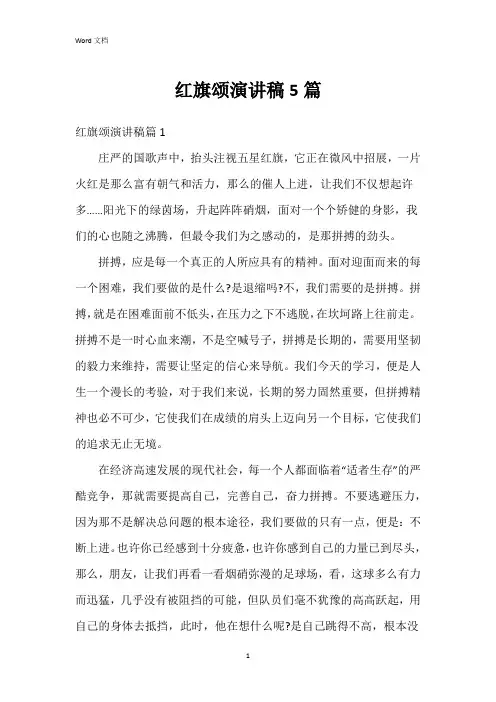 Word 文档

红旗颂演讲稿 5 篇

红旗颂演讲稿篇 1

庄严的国歌声中，抬头注视五星红旗，它正在微风中招展，一片火红是那么富有朝气和活力，那么的催人上进，让我们不仅想起许多……阳光下的绿茵场，升起阵阵硝烟，面对一个个矫健的身影，我们的心也随之沸腾，但最令我们为之感动的，是那拼搏的劲头。

拼搏，应是每一个真正的人所应具有的精神。面对迎面而来的每一个困难，我们要做的是什么?是退缩吗?不，我们需要的是拼搏。拼搏，就是在困难面前不低头，在压力之下不逃脱，在坎坷路上往前走。拼搏不是一时心血来潮，不是空喊号子，拼搏是长期的，需要用坚韧的毅力来维持，需要让坚定的信心来导航。我们今天的学习，便是人生一个漫长的考验，对于我们来说，长期的努力固然重要，但拼搏精神也必不可少，它使我们在成绩的肩头上迈向另一个目标，它使我们的追求无止无境。

在经济高速发展的现代社会，每一个人都面临着“适者生存”的严酷竞争，那就需要提高自己，完善自己，奋力拼搏。不要逃避压力，因为那不是解决总问题的根本途径，我们要做的只有一点，便是：不断上进。也许你已经感到十分疲惫，也许你感到自己的力量已到尽头，那么，朋友，让我们再看一看烟硝弥漫的足球场，看，这球多么有力而迅猛，几乎没有被阻挡的可能，但队员们毫不犹豫的高高跃起，用自己的身体去抵挡，此时，他在想什么呢?是自己跳得不高，根本没

1